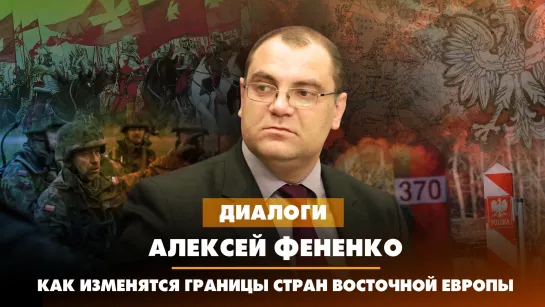 370

POLSKA

ДИАЛОГИ

АЛЕКСЕЙ ФЕНЕНКО

КАК ИЗМЕНЯТСЯ ГРАНИЦЫ СТРАН ВОСТОЧНОЙ ЕВРОПЫ